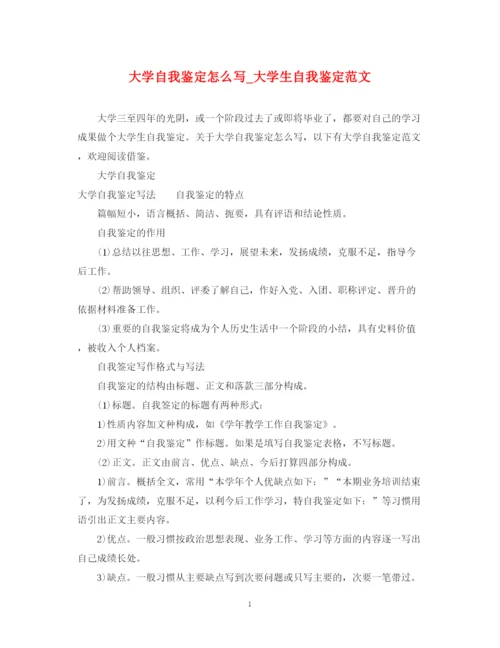 大学自我鉴定怎么写_大学生自我鉴定范文

大学三至四年的光阴，或一个阶段过去了或即将毕业了，都要对自己的学习成果做个大学生自我鉴定。关于大学自我鉴定怎么写，以下有大学自我鉴定范文，欢迎阅读借鉴。

大学自我鉴定

大学自我鉴定写法　　自我鉴定的特点

篇幅短小，语言概括、简洁、扼要，具有评语和结论性质。

自我鉴定的作用

⑴总结以往思想、工作、学习，展望未来，发扬成绩，克服不足，指导今后工作。

⑵帮助领导、组织、评委了解自己，作好入党、入团、职称评定、晋升的依据材料准备工作。

⑶重要的自我鉴定将成为个人历史生活中一个阶段的小结，具有史料价值，被收入个人档案。

自我鉴定写作格式与写法

自我鉴定的结构由标题、正文和落款三部分构成。

⑴标题。自我鉴定的标题有两种形式：

1)性质内容加文种构成，如《学年教学工作自我鉴定》。

2)用文种“自我鉴定”作标题。如果是填写自我鉴定表格，不写标题。

⑵正文。正文由前言、优点、缺点、今后打算四部分构成。

1)前言。概括全文，常用“本学年个人优缺点如下：”“本期业务培训结束了，为发扬成绩，克服不足，以利今后工作学习，特自我鉴定如下：”等习惯用语引出正文主要内容。

2)优点。一般习惯按政治思想表现、业务工作、学习等方面的内容逐一写出自己成绩长处。

3)缺点。一般习惯从主要缺点写到次要问题或只写主要的，次要一笔带过。

1